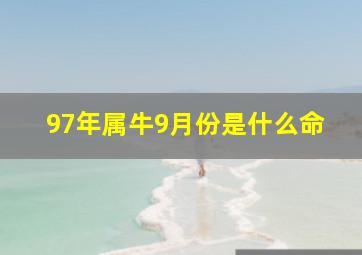 97年属牛9月份是什么命